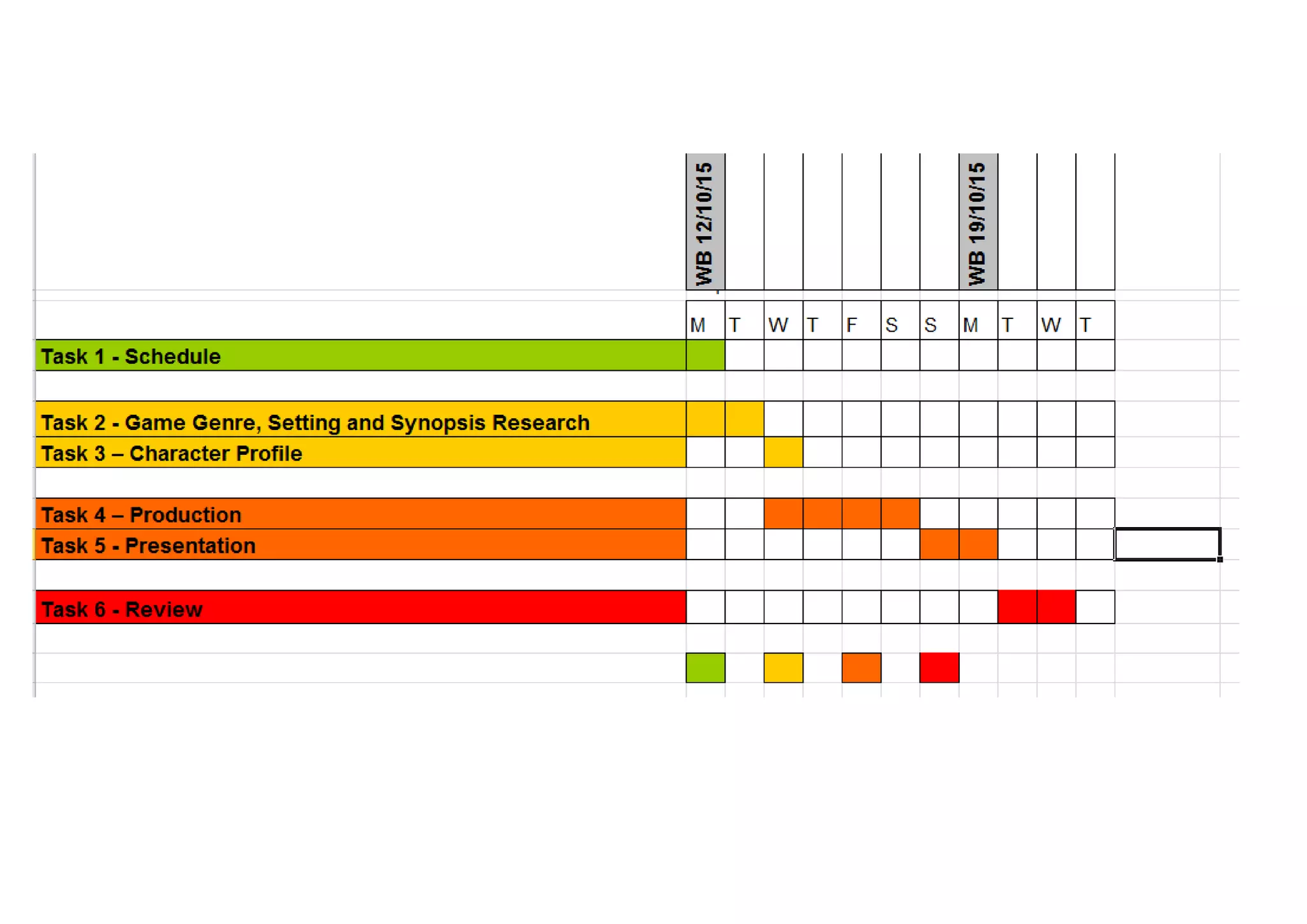 | | WB 12/10/15 | | | | | | | WB 19/10/15 | | | |
|---|---|---|---|---|---|---|---|---|---|---|---|
| | M | T | W | T | F | S | S | M | T | W | T |
| Task 1 - Schedule | | | | | | | | | | | |
| Task 2 - Game Genre, Setting and Synopsis Research | | | | | | | | | | | |
| Task 3 – Character Profile | | | | | | | | | | | |
| Task 4 – Production | | | | | | | | | | | |
| Task 5 - Presentation | | | | | | | | | | | |
| Task 6 - Review | | | | | | | | | | | |